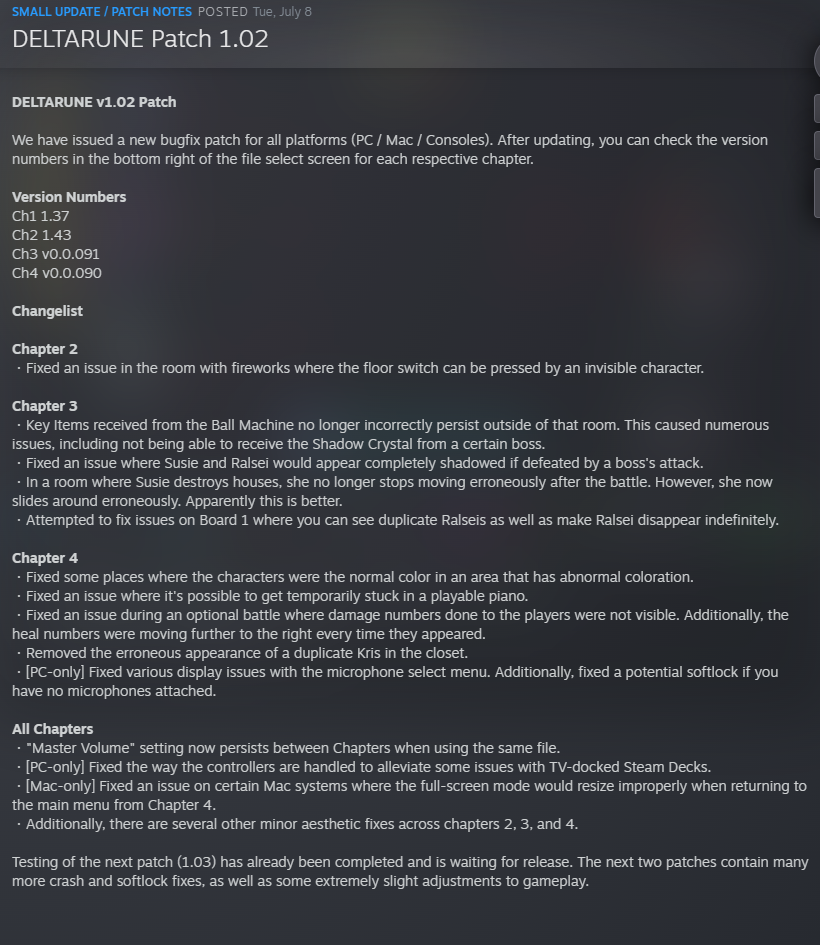 SMALL UPDATE / PATCH NOTES POSTED Tue, July 8
DELTARUNE Patch 1.02

DELTARUNE v1.02 Patch

We have issued a new bugfix patch for all platforms (PC / Mac / Consoles). After updating, you can check the version numbers in the bottom right of the file select screen for each respective chapter.

Version Numbers
Ch1 1.37
Ch2 1.43
Ch3 v0.0.091
Ch4 v0.0.090

Changelist

Chapter 2
・Fixed an issue in the room with fireworks where the floor switch can be pressed by an invisible character.

Chapter 3
・Key Items received from the Ball Machine no longer incorrectly persist outside of that room. This caused numerous issues, including not being able to receive the Shadow Crystal from a certain boss.
・Fixed an issue where Susie and Ralsei would appear completely shadowed if defeated by a boss's attack.
・In a room where Susie destroys houses, she no longer stops moving erroneously after the battle. However, she now slides around erroneously. Apparently this is better.
・Attempted to fix issues on Board 1 where you can see duplicate Ralseis as well as make Ralsei disappear indefinitely.

Chapter 4
・Fixed some places where the characters were the normal color in an area that has abnormal coloration.
・Fixed an issue where it's possible to get temporarily stuck in a playable piano.
・Fixed an issue during an optional battle where damage numbers done to the players were not visible. Additionally, the heal numbers were moving further to the right every time they appeared.
・Removed the erroneous appearance of a duplicate Kris in the closet.
・[PC-only] Fixed various display issues with the microphone select menu. Additionally, fixed a potential softlock if you have no microphones attached.

All Chapters
・"Master Volume" setting now persists between Chapters when using the same file.
・[PC-only] Fixed the way the controllers are handled to alleviate some issues with TV-docked Steam Decks.
・[Mac-only] Fixed an issue on certain Mac systems where the full-screen mode would resize improperly when returning to the main menu from Chapter 4.
・Additionally, there are several other minor aesthetic fixes across chapters 2, 3, and 4.

Testing of the next patch (1.03) has already been completed and is waiting for release. The next two patches contain many more crash and softlock fixes, as well as some extremely slight adjustments to gameplay.